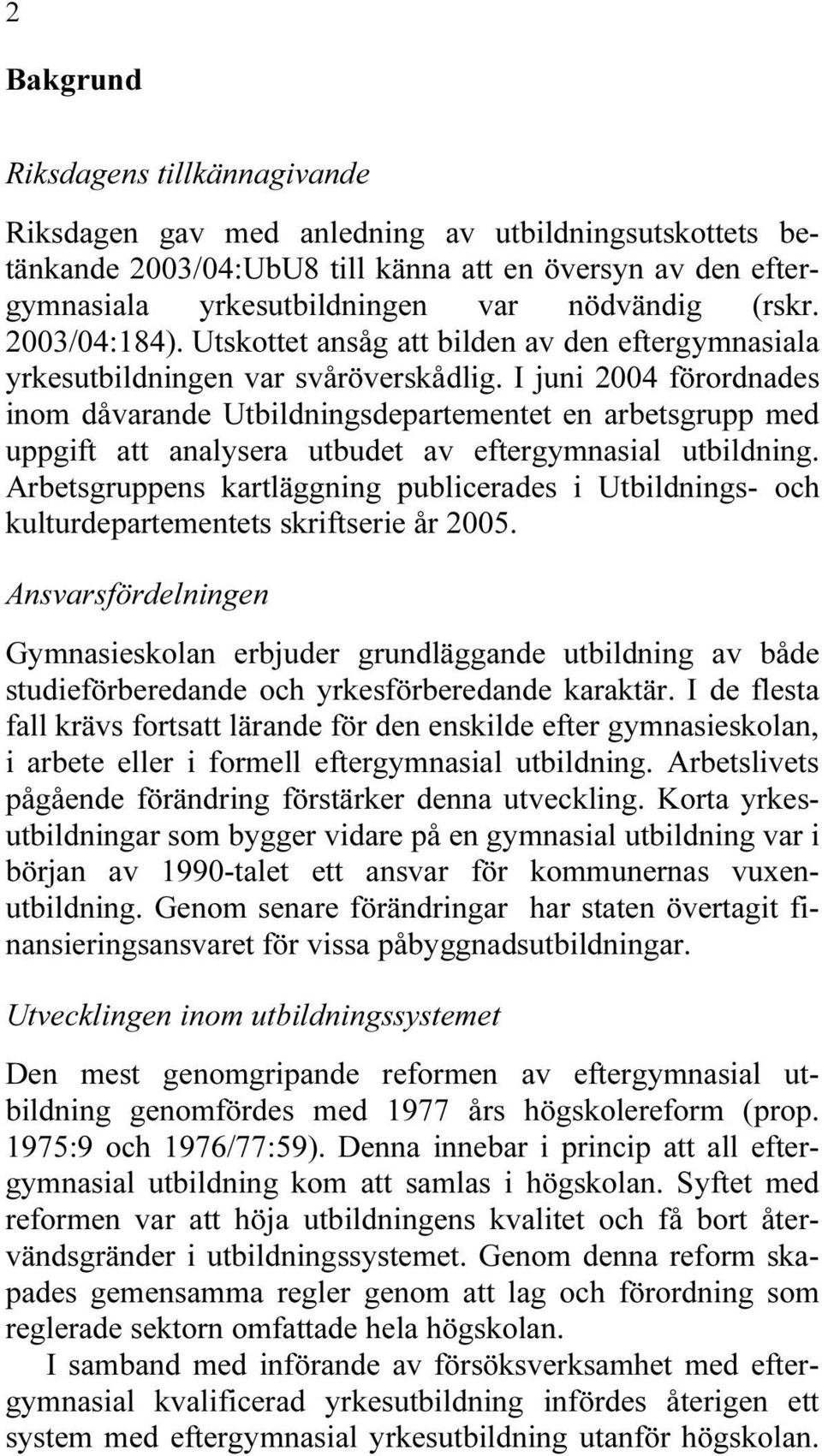 2

Bakgrund

Riksdagens tillkännagivande

Riksdagen gav med anledning av utbildningsutskottets betänkande 2003/04:UbU8 till känna att en översyn av den eftergymnasiala yrkesutbildningen var nödvändig (rskr. 2003/04:184). Utskottet ansåg att bilden av den eftergymnasiala yrkesutbildningen var svåröverskådlig. I juni 2004 förordnades inom dåvarande Utbildningsdepartementet en arbetsgrupp med uppgift att analysera utbudet av eftergymnasial utbildning. Arbetsgruppens kartläggning publicerades i Utbildnings- och kulturdepartementets skriftserie år 2005.

Ansvarsfördelningen

Gymnasieskolan erbjuder grundläggande utbildning av både studieförberedande och yrkesförberedande karaktär. I de flesta fall krävs fortsatt lärande för den enskilde efter gymnasieskolan, i arbete eller i formell eftergymnasial utbildning. Arbetslivets pågående förändring förstärker denna utveckling. Korta yrkesutbildningar som bygger vidare på en gymnasial utbildning var i början av 1990-talet ett ansvar för kommunernas vuxenutbildning. Genom senare förändringar har staten övertagit finansieringsansvaret för vissa påbyggnadsutbildningar.

Utvecklingen inom utbildningssystemet

Den mest genomgripande reformen av eftergymnasial utbildning genomfördes med 1977 års högskolereform (prop. 1975:9 och 1976/77:59). Denna innebar i princip att all eftergymnasial utbildning kom att samlas i högskolan. Syftet med reformen var att höja utbildningens kvalitet och få bort återvändsgränder i utbildningssystemet. Genom denna reform skapades gemensamma regler genom att lag och förordning som reglerade sektorn omfattade hela högskolan.

I samband med införande av försöksverksamhet med eftergymnasial kvalificerad yrkesutbildning infördes återigen ett system med eftergymnasial yrkesutbildning utanför högskolan.